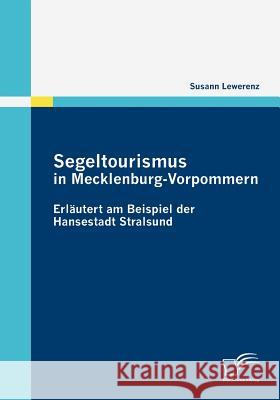 Susann Lewerenz

Segeltourismus
in Mecklenburg-Vorpommern

Erläutert am Beispiel der
Hansestadt Stralsund

Kraina Książek